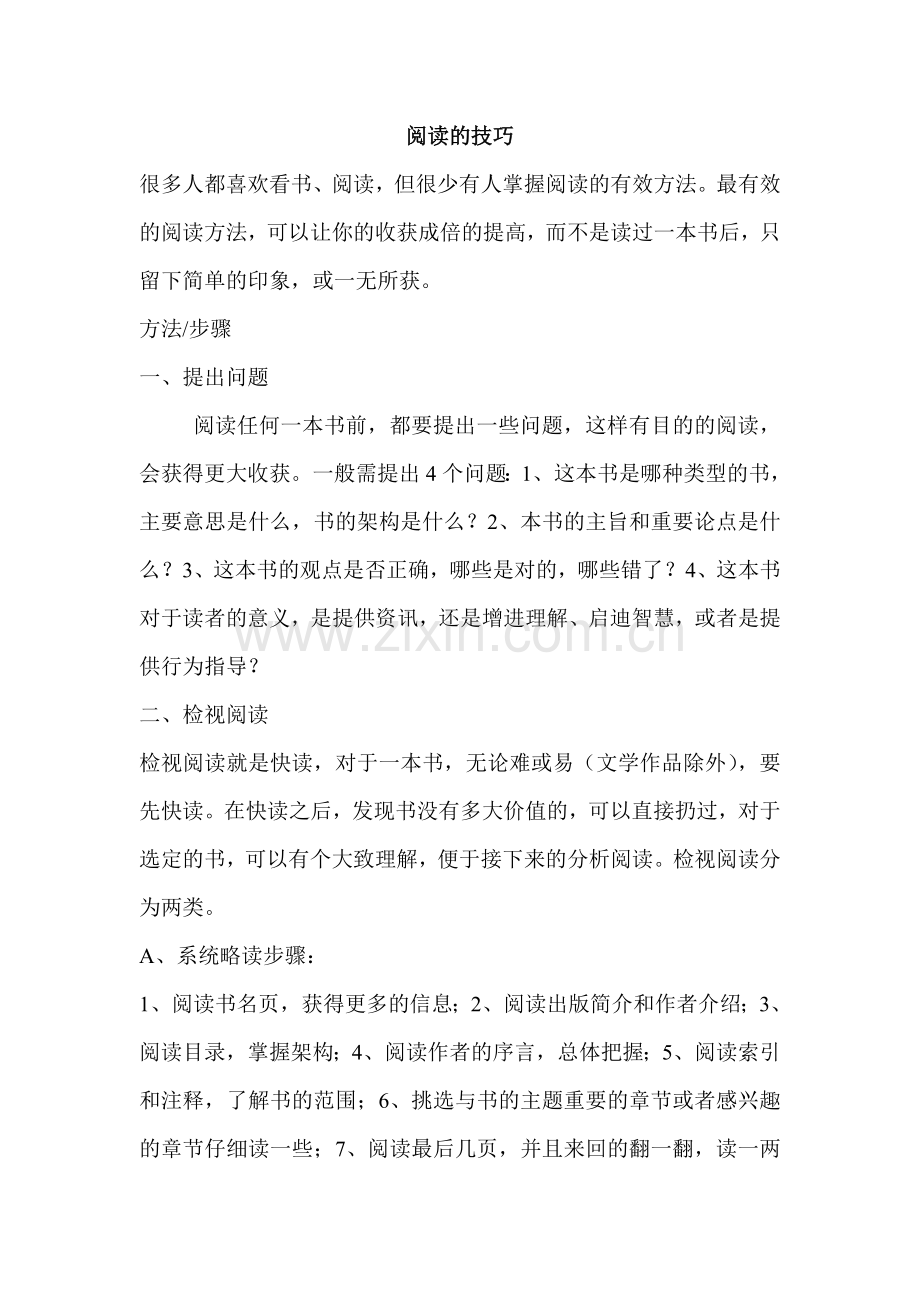 阅读的技巧

很多人都喜欢看书、阅读，但很少有人掌握阅读的有效方法。最有效的阅读方法，可以让你的收获成倍的提高，而不是读过一本书后，只留下简单的印象，或一无所获。

方法/步骤

一、提出问题

阅读任何一本书前，都要提出一些问题，这样有目的的阅读，会获得更大收获。一般需提出4个问题：1、这本书是哪种类型的书，主要意思是什么，书的架构是什么？2、本书的主旨和重要论点是什么？3、这本书的观点是否正确，哪些是对的，哪些错了？4、这本书对于读者的意义，是提供资讯，还是增进理解、启迪智慧，或者是提供行为指导？

二、检视阅读

检视阅读就是快读，对于一本书，无论难或易（文学作品除外），要先快读。在快读之后，发现书没有多大价值的，可以直接扔过，对于选定的书，可以有个大致理解，便于接下来的分析阅读。检视阅读分为两类。

A、系统略读步骤：

1、阅读书名页，获得更多的信息；2、阅读出版简介和作者介绍；3、阅读目录，掌握架构；4、阅读作者的序言，总体把握；5、阅读索引和注释，了解书的范围；6、挑选与书的主题重要的章节或者感兴趣的章节仔细读一些；7、阅读最后几页，并且来回的翻一翻，读一两

www.zixin.com.cn